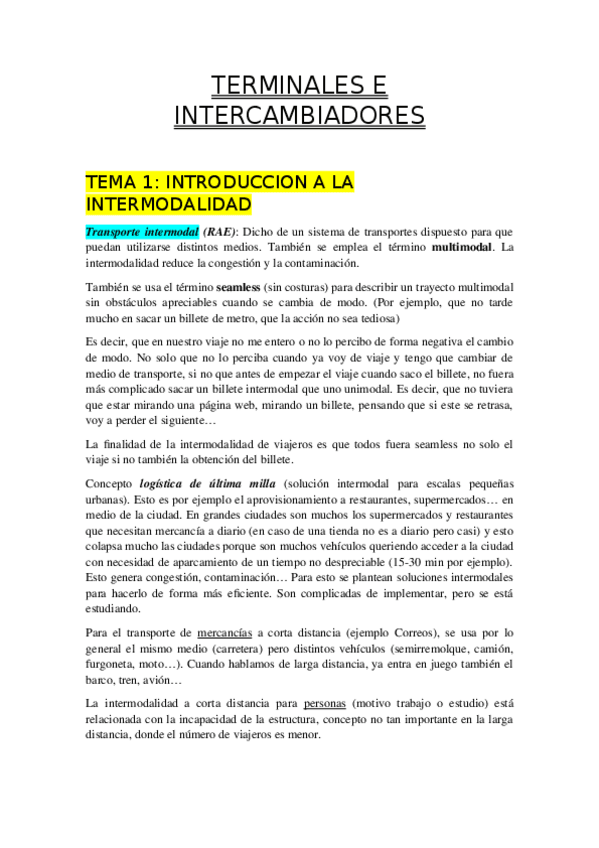 TERMINALES E INTERCAMBIADORES

TEMA 1: INTRODUCCION A LA INTERMODALIDAD

Transporte intermodal (RAE): Dicho de un sistema de transportes dispuesto para que puedan utilizarse distintos medios. También se emplea el término multimodal. La intermodalidad reduce la congestión y la contaminación.

También se usa el término seamless (sin costuras) para describir un trayecto multimodal sin obstáculos apreciables cuando se cambia de modo. (Por ejemplo, que no tarde mucho en sacar un billete de metro, que la acción no sea tediosa)

Es decir, que en nuestro viaje no me entero o no lo percibo de forma negativa el cambio de modo. No solo que no lo perciba cuando ya voy de viaje y tengo que cambiar de medio de transporte, si no que antes de empezar el viaje cuando saco el billete, no fuera más complicado sacar un billete intermodal que uno unimodal. Es decir, que no tuviera que estar mirando una página web, mirando un billete, pensando que si este se retrasa, voy a perder el siguiente…

La finalidad de la intermodalidad de viajeros es que todos fuera seamless no solo el viaje si no también la obtención del billete.

Concepto logística de última milla (solución intermodal para escalas pequeñas urbanas). Esto es por ejemplo el aprovisionamiento a restaurantes, supermercados… en medio de la ciudad. En grandes ciudades son muchos los supermercados y restaurantes que necesitan mercancía a diario (en caso de una tienda no es a diario pero casi) y esto colapsa mucho las ciudades porque son muchos vehículos queriendo acceder a la ciudad con necesidad de aparcamiento de un tiempo no despreciable (15-30 min por ejemplo). Esto genera congestión, contaminación… Para esto se plantean soluciones intermodales para hacerlo de forma más eficiente. Son complicadas de implementar, pero se está estudiando.

Para el transporte de mercancías a corta distancia (ejemplo Correos), se usa por lo general el mismo medio (carretera) pero distintos vehículos (semirremolque, camión, furgoneta, moto…). Cuando hablamos de larga distancia, ya entra en juego también el barco, tren, avión…

La intermodalidad a corta distancia para personas (motivo trabajo o estudio) está relacionada con la incapacidad de la estructura, concepto no tan importante en la larga distancia, donde el número de viajeros es menor.